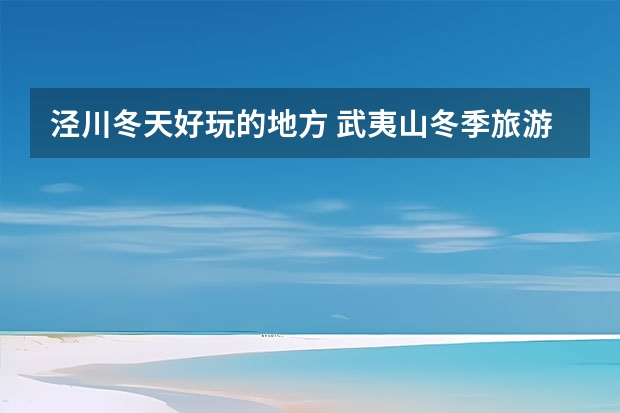 泾川冬天好玩的地方 武夷山冬季旅游